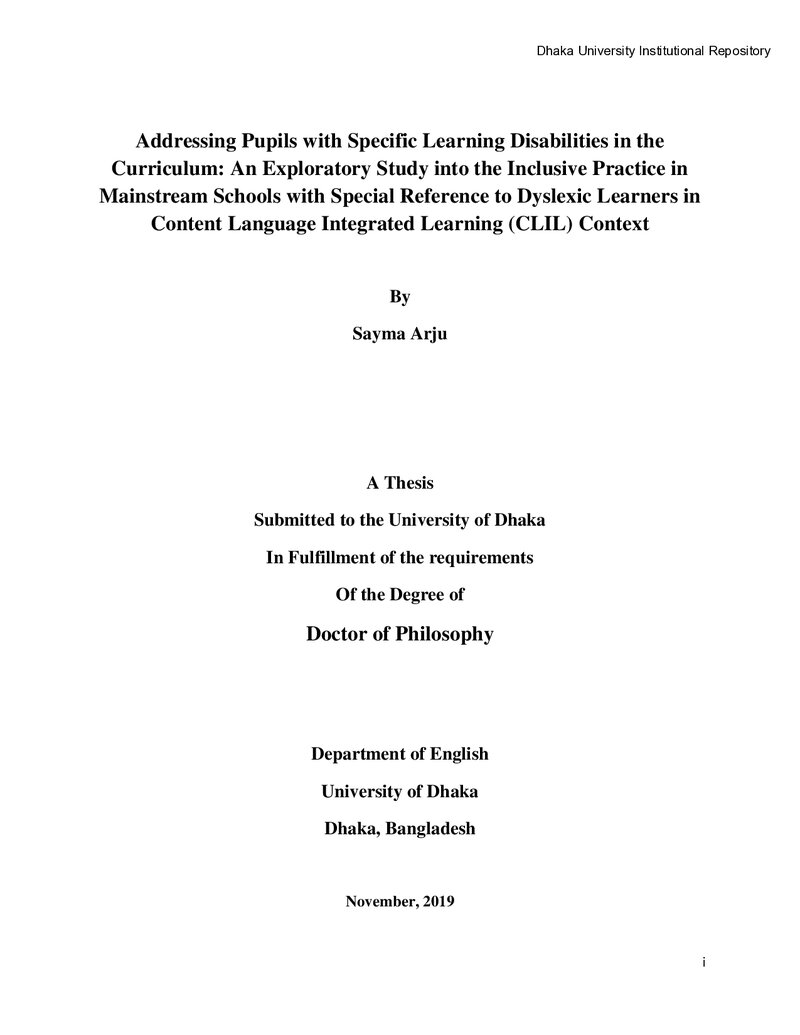 Dhaka University Institutional Repository

Addressing Pupils with Specific Learning Disabilities in the Curriculum: An Exploratory Study into the Inclusive Practice in Mainstream Schools with Special Reference to Dyslexic Learners in Content Language Integrated Learning (CLIL) Context

By

Sayma Arju

A Thesis

Submitted to the University of Dhaka

In Fulfillment of the requirements

Of the Degree of

Doctor of Philosophy

Department of English

University of Dhaka

Dhaka, Bangladesh

November, 2019

i